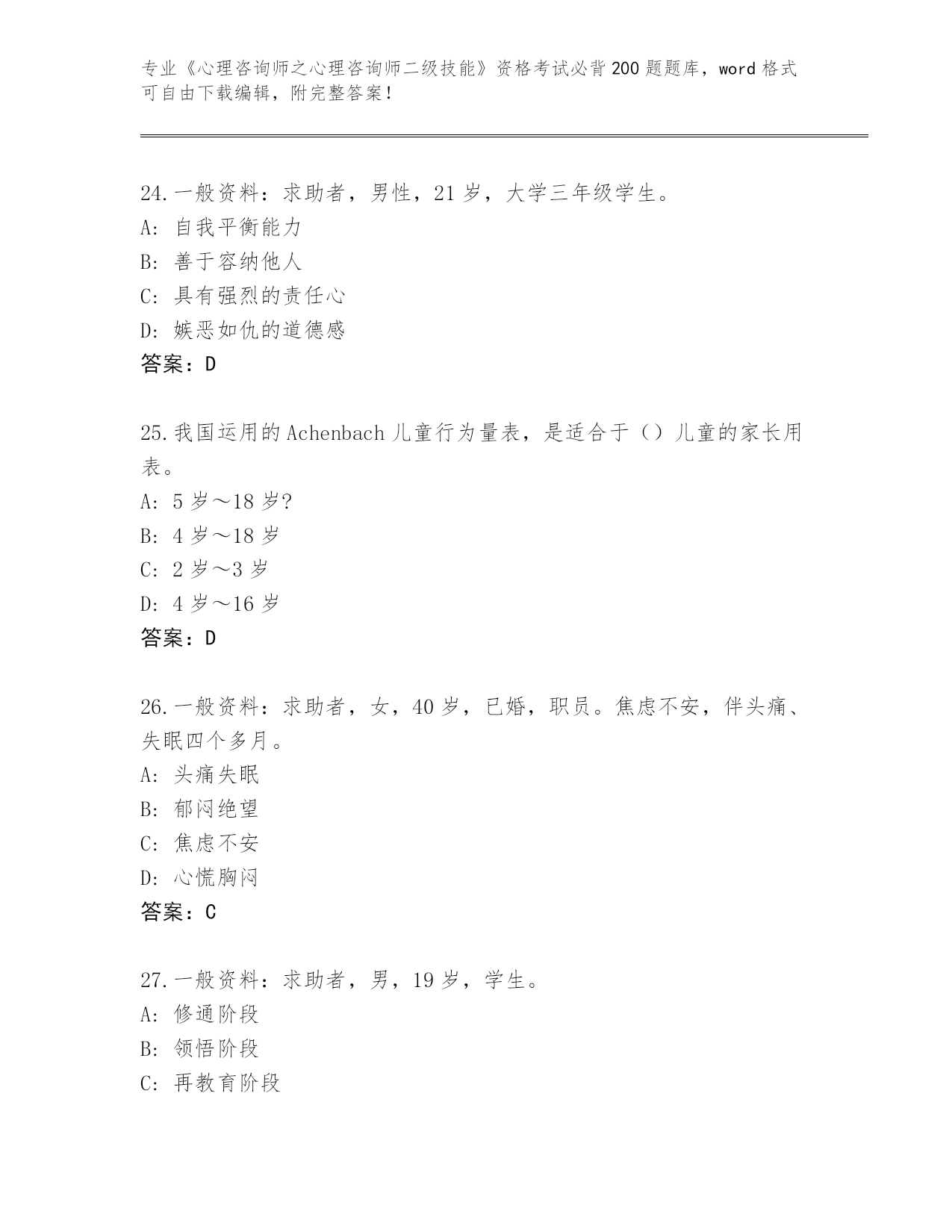 专业《心理咨询师之心理咨询师二级技能》资格考试必背200题题库，word格式可自由下载编辑，附完整答案！

24.一般资料：求助者，男性，21岁，大学三年级学生。
A：自我平衡能力
B：善于容纳他人
C：具有强烈的责任心
D：嫉恶如仇的道德感
答案：D

25.我国运用的Achenbach儿童行为量表，是适合于（）儿童的家长用表。
A：5岁～18岁?
B：4岁～18岁
C：2岁～3岁
D：4岁～16岁
答案：D

26.一般资料：求助者，女，40岁，已婚，职员。焦虑不安，伴头痛、失眠四个多月。
A：头痛失眠
B：郁闷绝望
C：焦虑不安
D：心慌胸闷
答案：C

27.一般资料：求助者，男，19岁，学生。
A：修通阶段
B：领悟阶段
C：再教育阶段